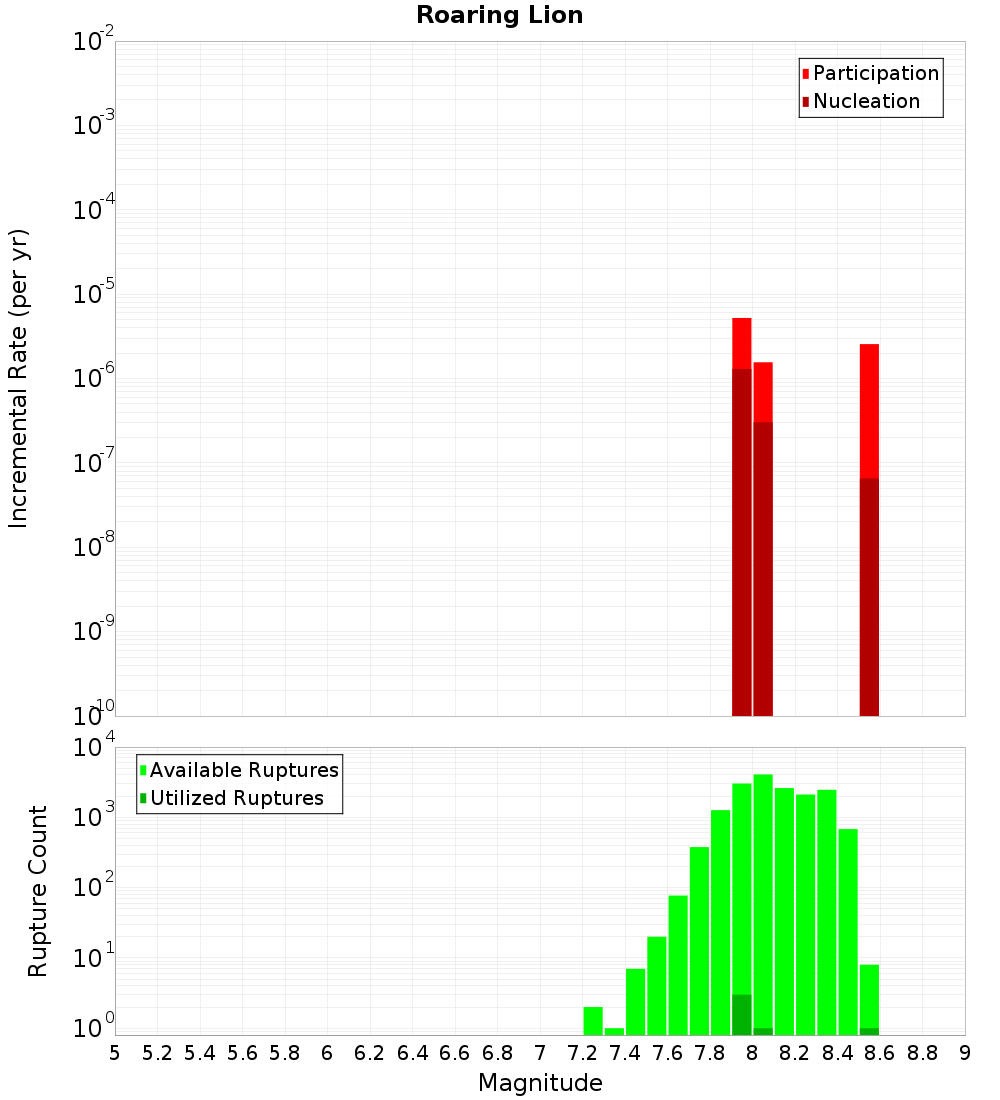 Roaring Lion

Participation
Nucleation

Incremental Rate (per yr)

$10^{-2}$
$10^{-3}$
$10^{-4}$
$10^{-5}$
$10^{-6}$
$10^{-7}$
$10^{-8}$
$10^{-9}$
$10^{-10}$

Available Ruptures
Utilized Ruptures

Rupture Count

$10^{4}$
$10^{3}$
$10^{2}$
$10^{1}$
$10^{0}$

5 5.2 5.4 5.6 5.8 6 6.2 6.4 6.6 6.8 7 7.2 7.4 7.6 7.8 8 8.2 8.4 8.6 8.8 9

Magnitude